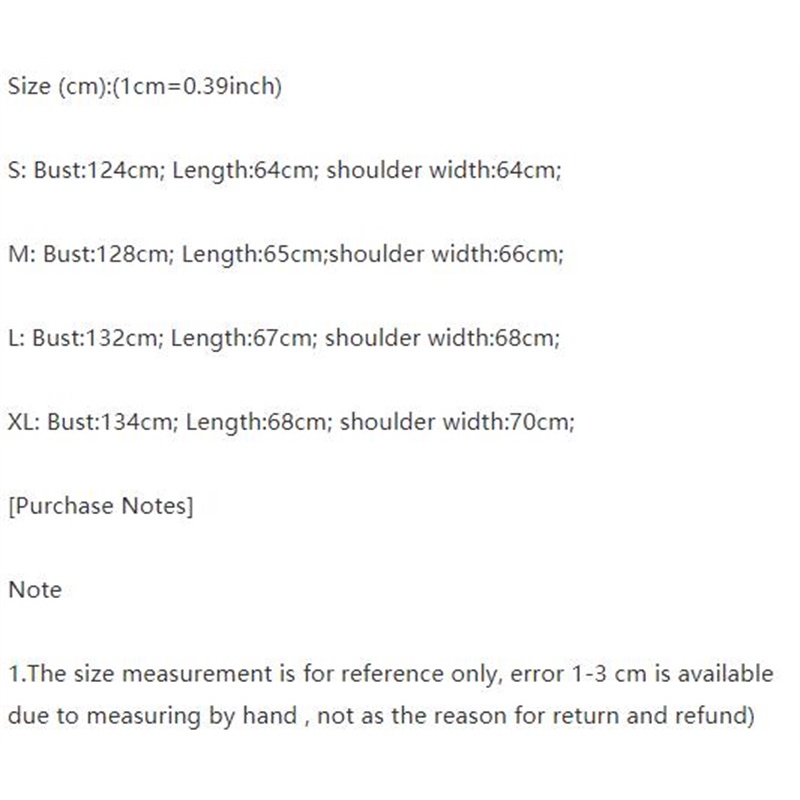 Size (cm):(1cm=0.39inch)

S: Bust:124cm; Length:64cm; shoulder width:64cm;

M: Bust:128cm; Length:65cm;shoulder width:66cm;

L: Bust:132cm; Length:67cm; shoulder width:68cm;

XL: Bust:134cm; Length:68cm; shoulder width:70cm;

[Purchase Notes]

Note

1.The size measurement is for reference only, error 1-3 cm is available due to measuring by hand , not as the reason for return and refund)